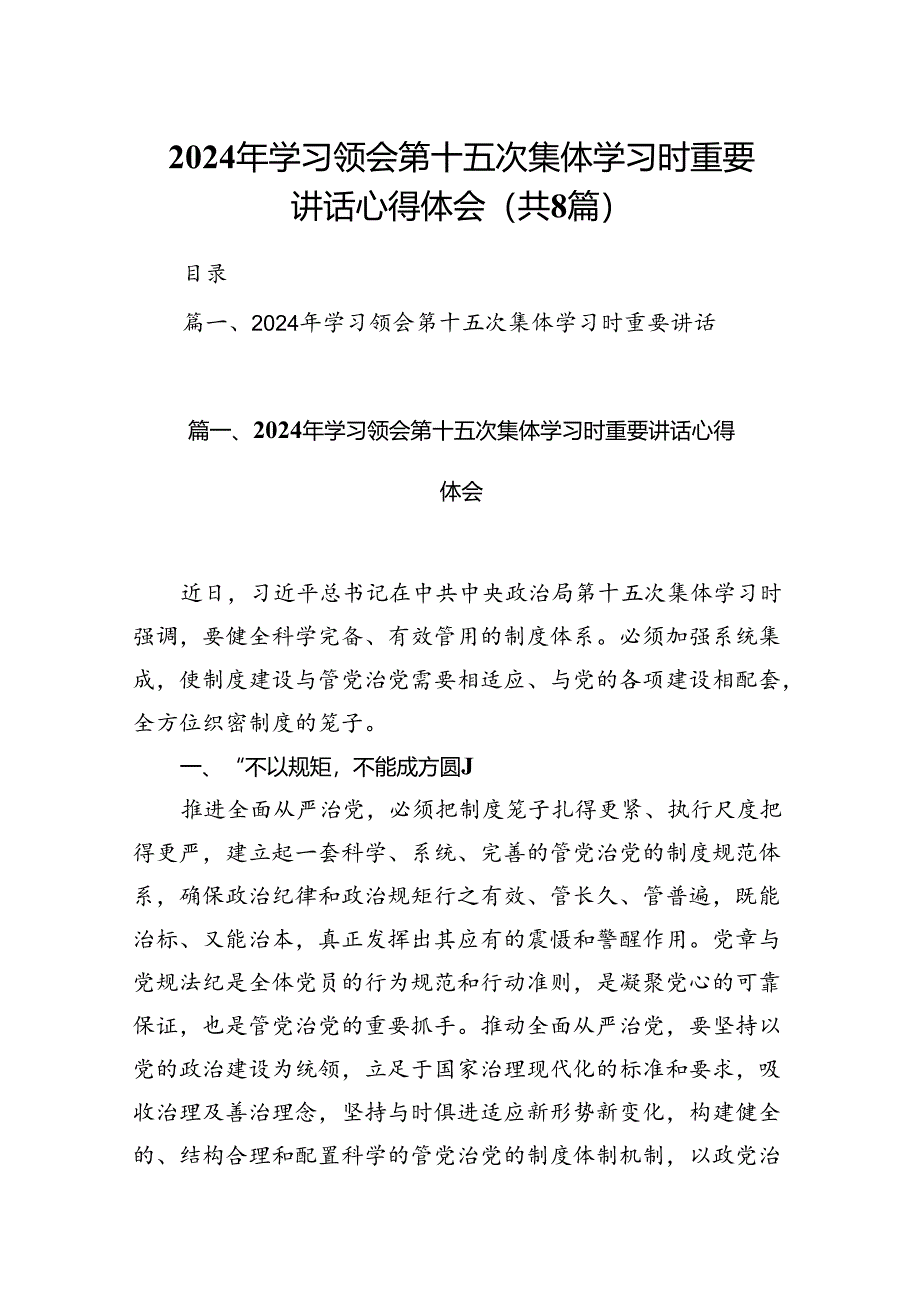 2024年学习领会第十五次集体学习时重要讲话心得体会（共8篇）

目录

篇一、2024年学习领会第十五次集体学习时重要讲话

篇一、2024年学习领会第十五次集体学习时重要讲话心得体会

近日，习近平总书记在中共中央政治局第十五次集体学习时强调，要健全科学完备、有效管用的制度体系。必须加强系统集成，使制度建设与管党治党需要相适应、与党的各项建设相配套，全方位织密制度的笼子。

一、“不以规矩，不能成方圆J

推进全面从严治党，必须把制度笼子扎得更紧、执行尺度把得更严，建立起一套科学、系统、完善的管党治党的制度规范体系，确保政治纪律和政治规矩行之有效、管长久、管普遍，既能治标、又能治本，真正发挥出其应有的震慑和警醒作用。党章与党规法纪是全体党员的行为规范和行动准则，是凝聚党心的可靠保证，也是管党治党的重要抓手。推动全面从严治党，要坚持以党的政治建设为统领，立足于国家治理现代化的标准和要求，吸收治理及善治理念，坚持与时俱进适应新形势新变化，构建健全的、结构合理和配置科学的管党治党的制度体制机制，以政党治